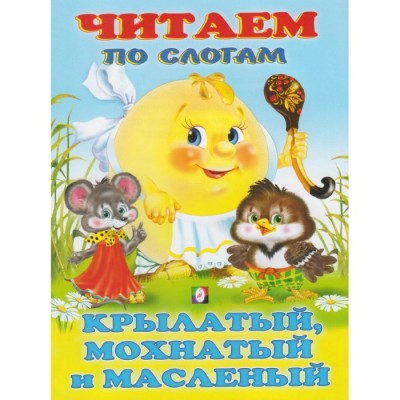 ЧИТАЕМ
ПО СЛОГАМ

КРЫЛАТЫЙ, МОХНАТЫЙ и МАСЛЕНЫЙ